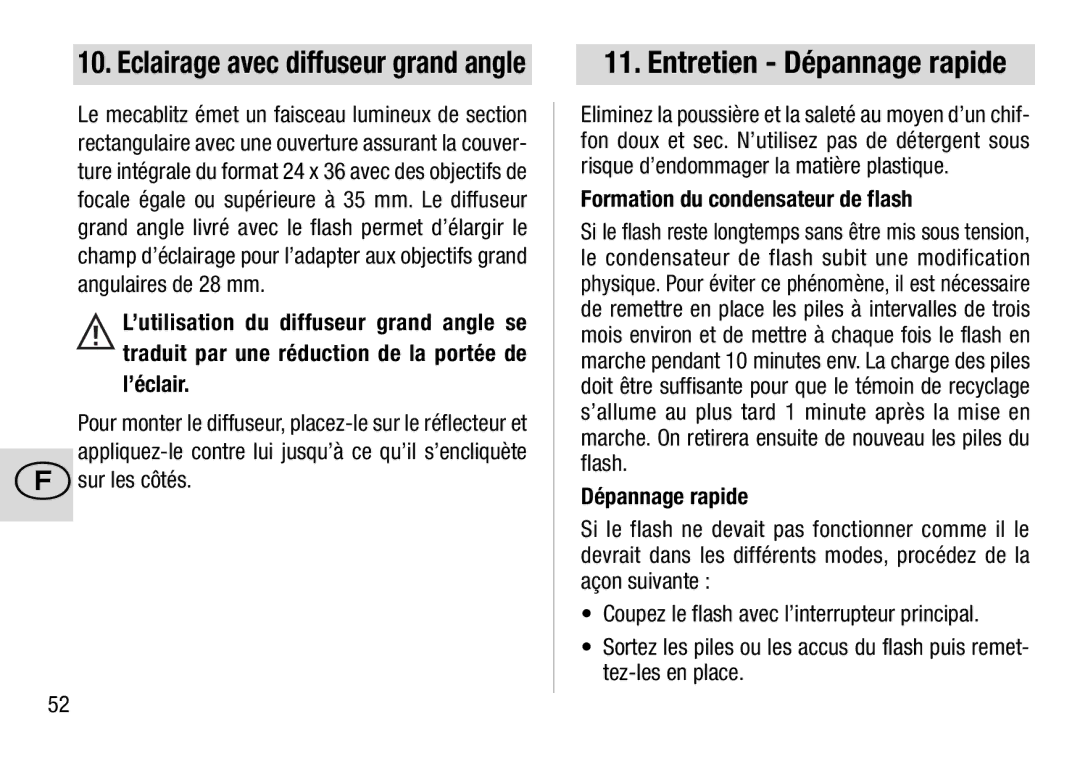 10. Eclairage avec diffuseur grand angle

Le mecablitz émet un faisceau lumineux de section rectangulaire avec une ouverture assurant la couverture intégrale du format 24 x 36 avec des objectifs de focale égale ou supérieure à 35 mm. Le diffuseur grand angle livré avec le flash permet d'élargir le champ d'éclairage pour l'adapter aux objectifs grand angulaires de 28 mm.

L'utilisation du diffuseur grand angle se traduit par une réduction de la portée de l'éclair.

Pour monter le diffuseur, placez-le sur le réflecteur et appliquez-le contre lui jusqu'à ce qu'il s'encliquète sur les côtés.

F

52

11. Entretien - Dépannage rapide

Eliminez la poussière et la saleté au moyen d'un chiffon doux et sec. N'utilisez pas de détergent sous risque d'endommager la matière plastique.

Formation du condensateur de flash

Si le flash reste longtemps sans être mis sous tension, le condensateur de flash subit une modification physique. Pour éviter ce phénomène, il est nécessaire de remettre en place les piles à intervalles de trois mois environ et de mettre à chaque fois le flash en marche pendant 10 minutes env. La charge des piles doit être suffisante pour que le témoin de recyclage s'allume au plus tard 1 minute après la mise en marche. On retirera ensuite de nouveau les piles du flash.

Dépannage rapide

Si le flash ne devait pas fonctionner comme il le devrait dans les différents modes, procédez de la açon suivante :

• Coupez le flash avec l'interrupteur principal.

• Sortez les piles ou les accus du flash puis remettez-les en place.